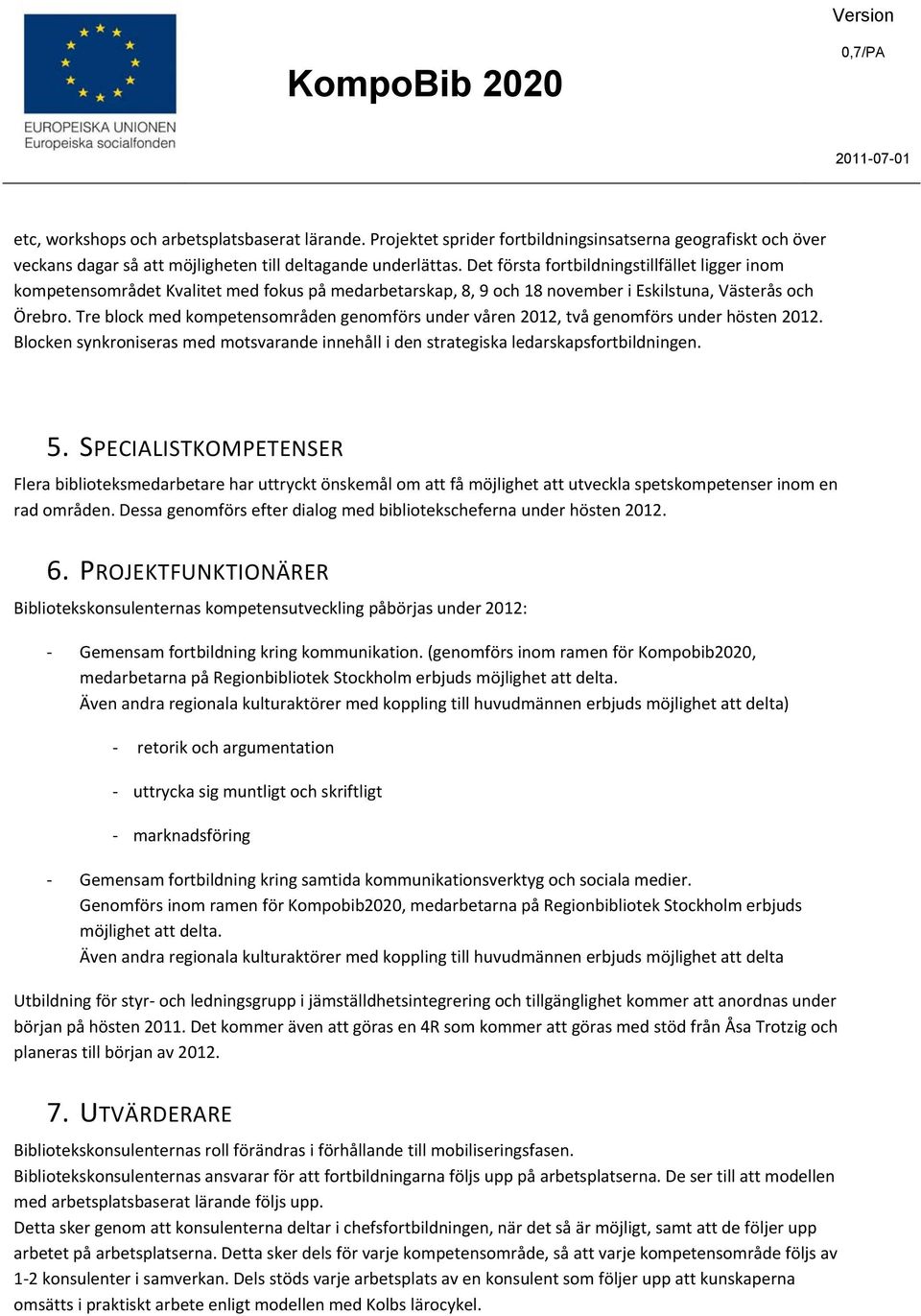 EUROPEISKA UNIONEN
Europeiska socialfonden

KompoBib 2020

Version
0,7/PA

2011-07-01

etc, workshops och arbetsplatsbaserat lärande. Projektet sprider fortbildningsinsatserna geografiskt och över veckans dagar så att möjligheten till deltagande underlättas. Det första fortbildningstillfället ligger inom kompetensområdet Kvalitet med fokus på medarbetarskap, 8, 9 och 18 november i Eskilstuna, Västerås och Örebro. Tre block med kompetensområden genomförs under våren 2012, två genomförs under hösten 2012. Blocken synkroniseras med motsvarande innehåll i den strategiska ledarskapsfortbildningen.

5. SPECIALISTKOMPETENSER

Flera biblioteksmedarbetare har uttryckt önskemål om att få möjlighet att utveckla spetskompetenser inom en rad områden. Dessa genomförs efter dialog med bibliotekscheferna under hösten 2012.

6. PROJEKTFUNKTIONÄRER

Bibliotekskonsulenternas kompetensutveckling påbörjas under 2012:

- Gemensam fortbildning kring kommunikation. (genomförs inom ramen för Kompobib2020, medarbetarna på Regionbibliotek Stockholm erbjuds möjlighet att delta.
Även andra regionala kulturaktörer med koppling till huvudmännen erbjuds möjlighet att delta)

- retorik och argumentation

- uttrycka sig muntligt och skriftligt

- marknadsföring

- Gemensam fortbildning kring samtida kommunikationsverktyg och sociala medier.
Genomförs inom ramen för Kompobib2020, medarbetarna på Regionbibliotek Stockholm erbjuds möjlighet att delta.
Även andra regionala kulturaktörer med koppling till huvudmännen erbjuds möjlighet att delta

Utbildning för styr- och ledningsgrupp i jämställdhetsintegrering och tillgänglighet kommer att anordnas under början på hösten 2011. Det kommer även att göras en 4R som kommer att göras med stöd från Åsa Trotzig och planeras till början av 2012.

7. UTVÄRDERARE

Bibliotekskonsulenternas roll förändras i förhållande till mobiliseringsfasen.
Bibliotekskonsulenternas ansvarar för att fortbildningarna följs upp på arbetsplatserna. De ser till att modellen med arbetsplatsbaserat lärande följs upp.
Detta sker genom att konsulenterna deltar i chefsfortbildningen, när det så är möjligt, samt att de följer upp arbetet på arbetsplatserna. Detta sker dels för varje kompetensområde, så att varje kompetensområde följs av 1-2 konsulenter i samverkan. Dels stöds varje arbetsplats av en konsulent som följer upp att kunskaperna omsätts i praktiskt arbete enligt modellen med Kolbs lärocykel.